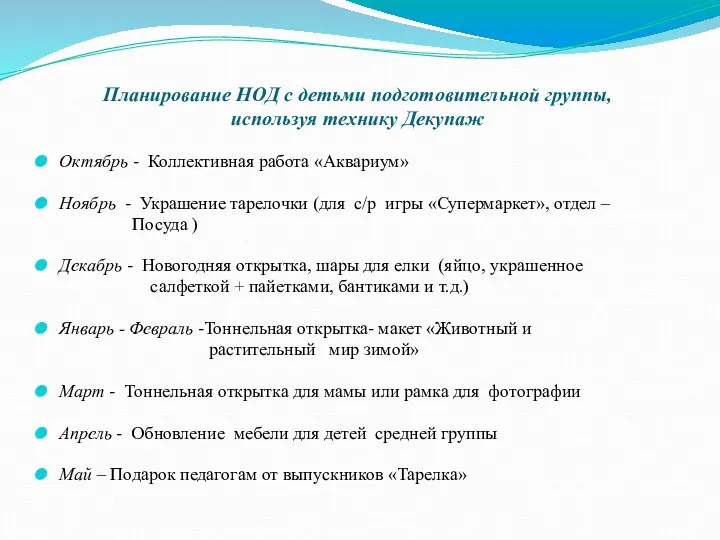 Планирование НОД с детьми подготовительной группы, используя технику Декупаж

Октябрь - Коллективная работа «Аквариум»

Ноябрь - Украшение тарелочки (для с/р игры «Супермаркет», отдел – Посуда )

Декабрь - Новогодняя открытка, шары для елки (яйцо, украшенное салфеткой + пайетками, бантиками и т.д.)

Январь - Февраль -Тоннельная открытка- макет «Животный и растительный мир зимой»

Март - Тоннельная открытка для мамы или рамка для фотографии

Апрель - Обновление мебели для детей средней группы

Май – Подарок педагогам от выпускников «Тарелка»